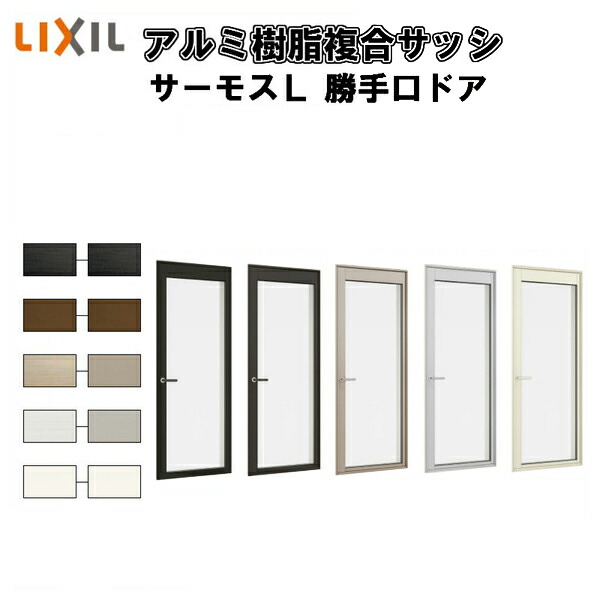 LIXIL アルミ樹脂複合サッシ
サーモスL 勝手口ドア